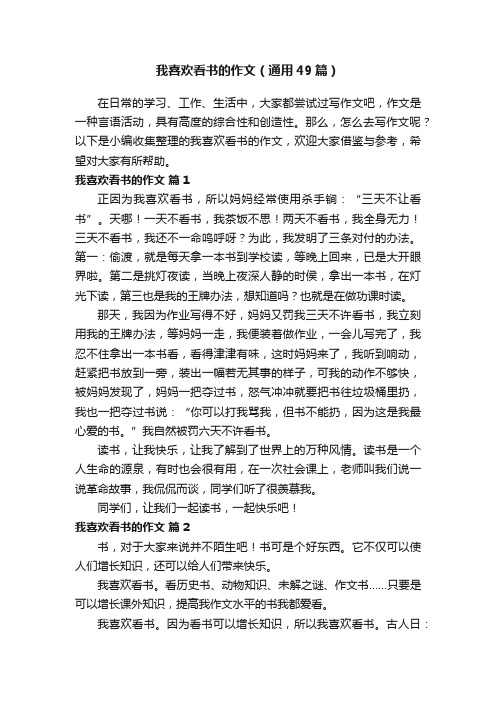 我喜欢看书的作文（通用49篇）

在日常的学习、工作、生活中，大家都尝试过写作文吧，作文是一种言语活动，具有高度的综合性和创造性。那么，怎么去写作文呢？以下是小编收集整理的我喜欢看书的作文，欢迎大家借鉴与参考，希望对大家有所帮助。

我喜欢看书的作文 篇1

正因为我喜欢看书，所以妈妈经常使用杀手锏：“三天不让看书”。天哪！一天不看书，我茶饭不思！两天不看书，我全身无力！三天不看书，我还不一命呜呼呀？为此，我发明了三条对付的办法。第一：偷渡，就是每天拿一本书到学校读，等晚上回来，已是大开眼界啦。第二是挑灯夜读，当晚上夜深人静的时侯，拿出一本书，在灯光下读，第三也是我的王牌办法，想知道吗？也就是在做功课时读。

那天，我因为作业写得不好，妈妈又罚我三天不许看书，我立刻用我的王牌办法，等妈妈一走，我便装着做作业，一会儿写完了，我忍不住拿出一本书看，看得津津有味，这时妈妈来了，我听到响动，赶紧把书放到一旁，装出一幅若无其事的样子，可我的动作不够快，被妈妈发现了，妈妈一把夺过书，怒气冲冲就要把书往垃圾桶里扔，我也一把夺过书说：“你可以打我骂我，但书不能扔，因为这是我最心爱的书。”我自然被罚六天不许看书。

读书，让我快乐，让我了解到了世界上的万种风情。读书是一个人生命的源泉，有时也会很有用，在一次社会课上，老师叫我们说一说革命故事，我侃侃而谈，同学们听了很羡慕我。

同学们，让我们一起读书，一起快乐吧！

我喜欢看书的作文 篇2

书，对于大家来说并不陌生吧！书可是个好东西。它不仅可以使人们增长知识，还可以给人们带来快乐。

我喜欢看书。看历史书、动物知识、未解之谜、作文书……只要是可以增长课外知识，提高我作文水平的书我都爱看。

我喜欢看书。因为看书可以增长知识，所以我喜欢看书。古人日：